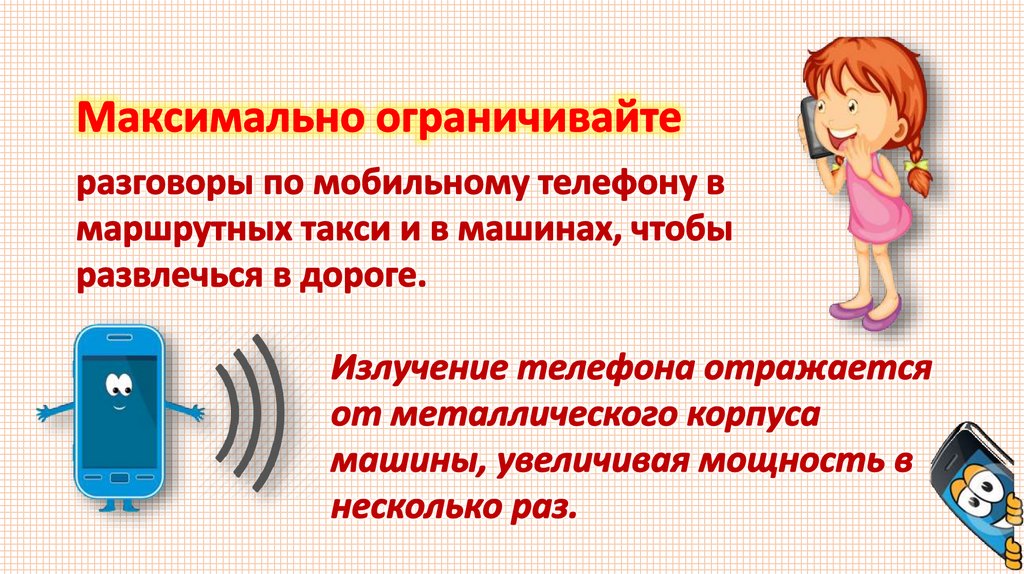 Максимально ограничивайте

разговоры по мобильному телефону в маршрутных такси и в машинах, чтобы развлечься в дороге.

Излучение телефона отражается от металлического корпуса машины, увеличивая мощность в несколько раз.